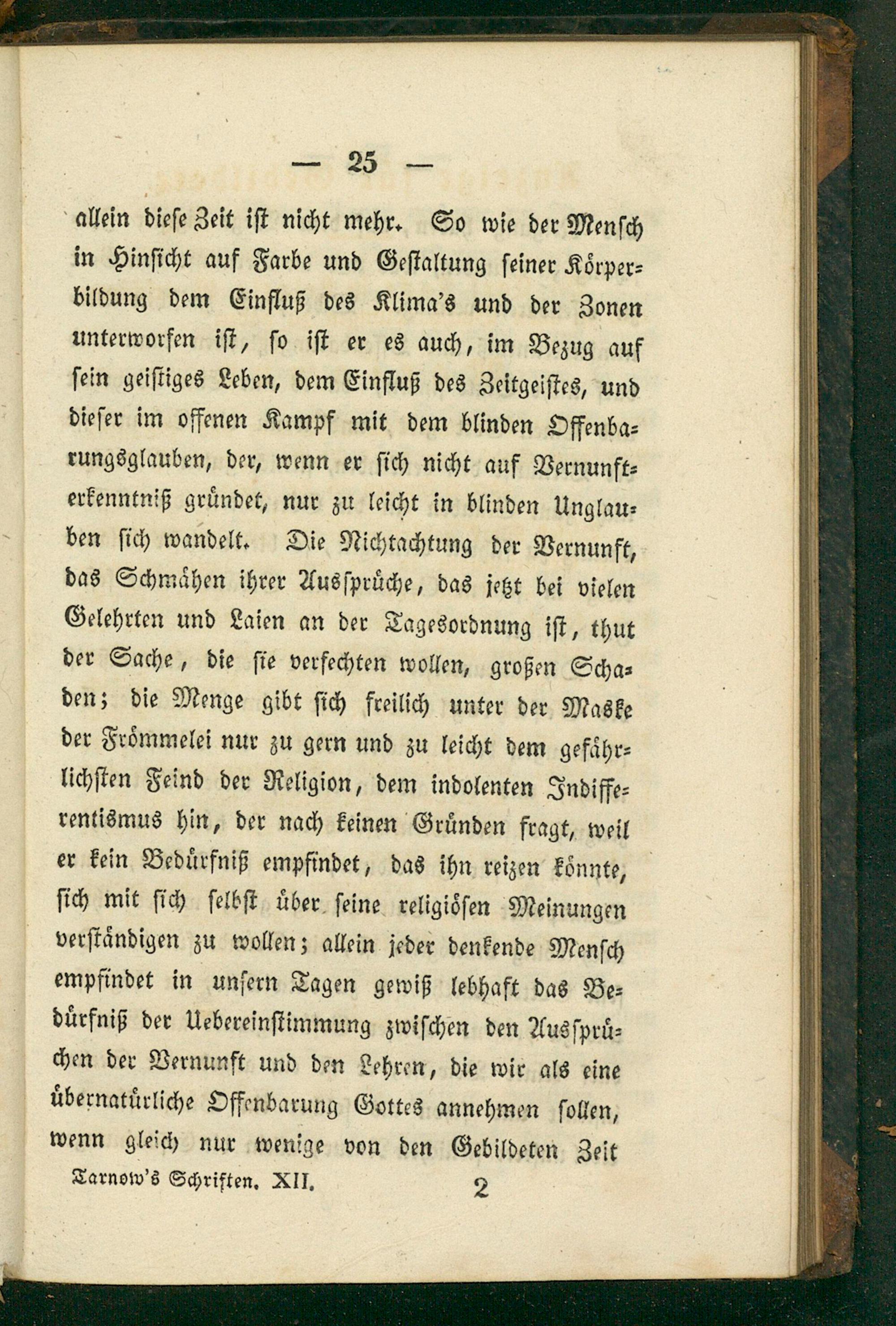 — 25 —

allein diese Zeit ist nicht mehr. So wie der Mensch in Hinsicht auf Farbe und Gestaltung seiner Körperbildung dem Einfluß des Klima's und der Zonen unterworfen ist, so ist er es auch, im Bezug auf sein geistiges Leben, dem Einfluß des Zeitgeistes, und dieser im offenen Kampf mit dem blinden Offenbarungsglauben, der, wenn er sich nicht auf Vernunfterkenntniß gründet, nur zu leicht in blinden Unglauben sich wandelt. Die Nichtachtung der Vernunft, das Schmähen ihrer Aussprüche, das jetzt bei vielen Gelehrten und Laien an der Tagesordnung ist, thut der Sache, die sie verfechten wollen, großen Schaden; die Menge gibt sich freilich unter der Maske der Frömmelei nur zu gern und zu leicht dem gefährlichsten Feind der Religion, dem indolenten Indifferentismus hin, der nach keinen Gründen fragt, weil er kein Bedürfniß empfindet, das ihn reizen könnte, sich mit sich selbst über seine religiösen Meinungen verständigen zu wollen; allein jeder denkende Mensch empfindet in unsern Tagen gewiß lebhaft das Bedürfniß der Uebereinstimmung zwischen den Aussprüchen der Vernunft und den Lehren, die wir als eine übernatürliche Offenbarung Gottes annehmen sollen, wenn gleich nur wenige von den Gebildeten Zeit

Tarnow's Schriften. XII. 2